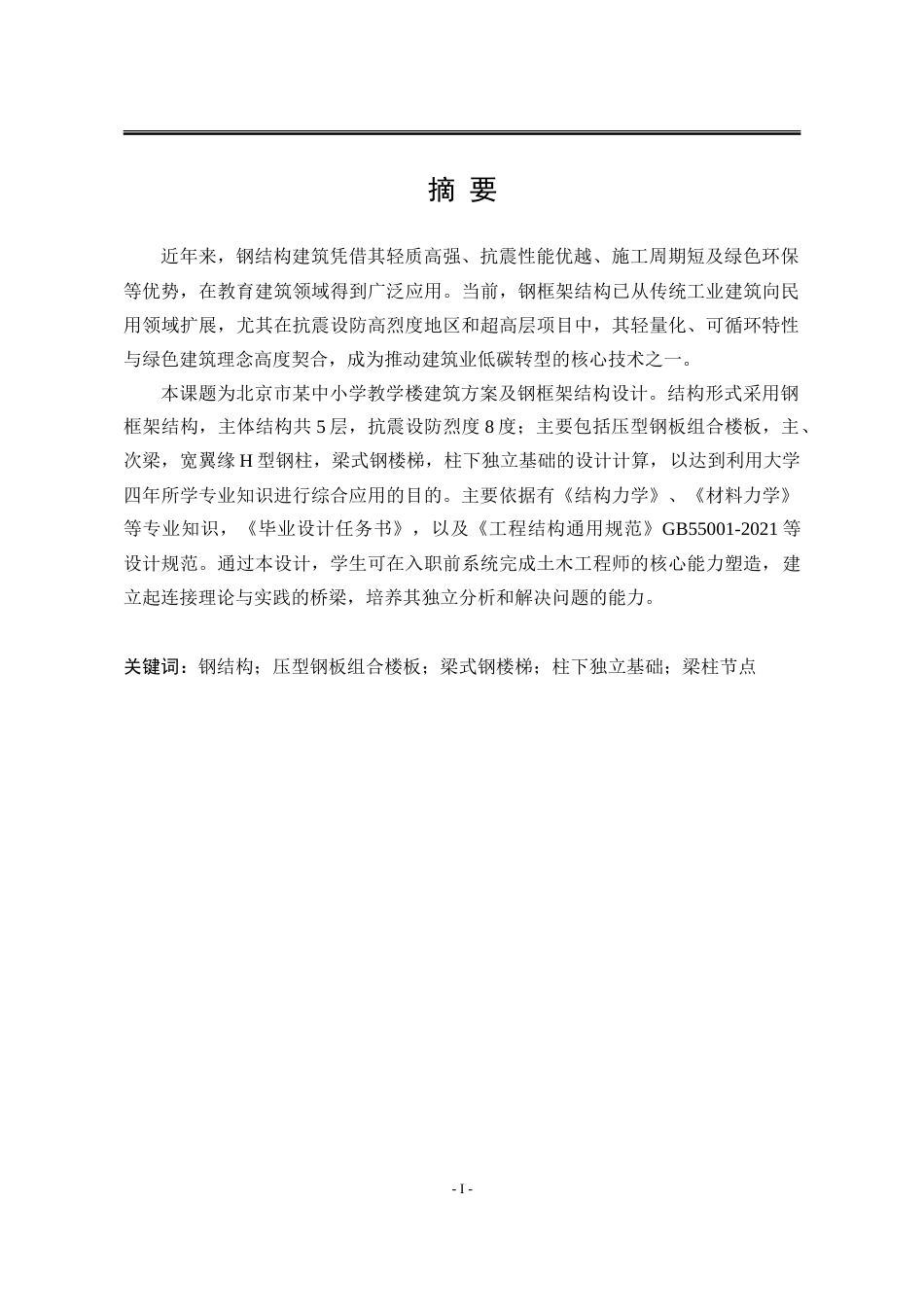 摘 要

近年来，钢结构建筑凭借其轻质高强、抗震性能优越、施工周期短及绿色环保等优势，在教育建筑领域得到广泛应用。当前，钢框架结构已从传统工业建筑向民用领域扩展，尤其在抗震设防高烈度地区和超高层项目中，其轻量化、可循环特性与绿色建筑理念高度契合，成为推动建筑业低碳转型的核心技术之一。

本课题为北京市某中小学教学楼建筑方案及钢框架结构设计。结构形式采用钢框架结构，主体结构共 5 层，抗震设防烈度 8 度；主要包括压型钢板组合楼板，主、次梁，宽翼缘 H 型钢柱，梁式钢楼梯，柱下独立基础的设计计算，以达到利用大学四年所学专业知识进行综合应用的目的。主要依据有《结构力学》、《材料力学》等专业知识，《毕业设计任务书》，以及《工程结构通用规范》GB55001-2021 等设计规范。通过本设计，学生可在入职前系统完成土木工程师的核心能力塑造，建立起连接理论与实践的桥梁，培养其独立分析和解决问题的能力。

关键词：钢结构；压型钢板组合楼板；梁式钢楼梯；柱下独立基础；梁柱节点

- I -